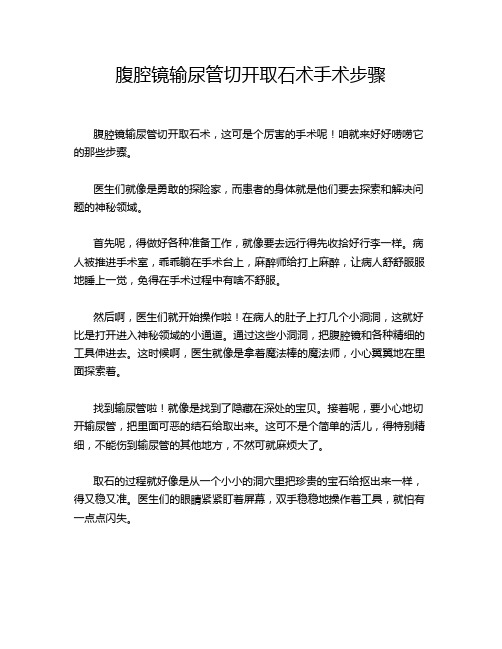 腹腔镜输尿管切开取石术手术步骤

腹腔镜输尿管切开取石术，这可是个厉害的手术呢！咱就来好好唠唠它的那些步骤。

医生们就像是勇敢的探险家，而患者的身体就是他们要去探索和解决问题的神秘领域。

首先呢，得做好各种准备工作，就像要去远行得先收拾好行李一样。病人被推进手术室，乖乖躺在手术台上，麻醉师给打上麻醉，让病人舒舒服服地睡上一觉，免得在手术过程中有啥不舒服。

然后啊，医生们就开始操作啦！在病人的肚子上打几个小洞洞，这就好比是打开进入神秘领域的小通道。通过这些小洞洞，把腹腔镜和各种精细的工具伸进去。这时候啊，医生就像是拿着魔法棒的魔法师，小心翼翼地在里面探索着。

找到输尿管啦！就像是找到了隐藏在深处的宝贝。接着呢，要小心地切开输尿管，把里面可恶的结石给取出来。这可不是个简单的活儿，得特别精细，不能伤到输尿管的其他地方，不然可就麻烦大了。

取石的过程就好像是从一个小小的洞穴里把珍贵的宝石给抠出来一样，得又稳又准。医生们的眼睛紧紧盯着屏幕，双手稳稳地操作着工具，就怕有一点点闪失。